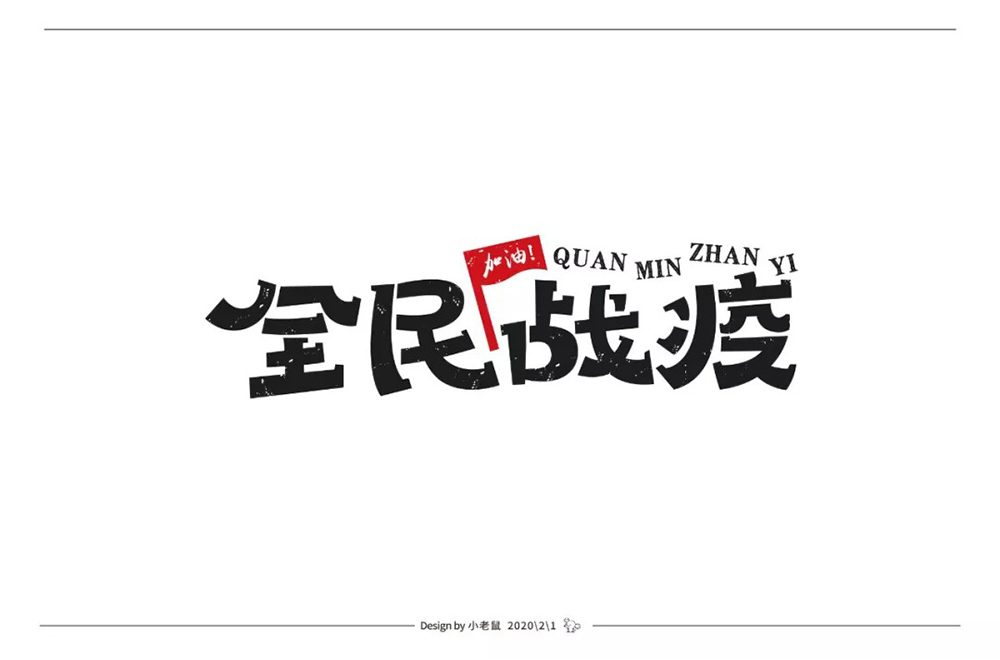 加油!
QUAN MIN ZHAN YI
全民战疫

Design by 小老鼠 2020\2\1